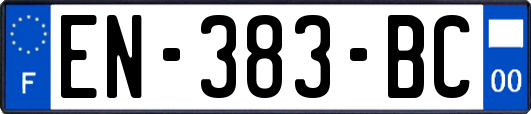 F
EN-383-BC
00